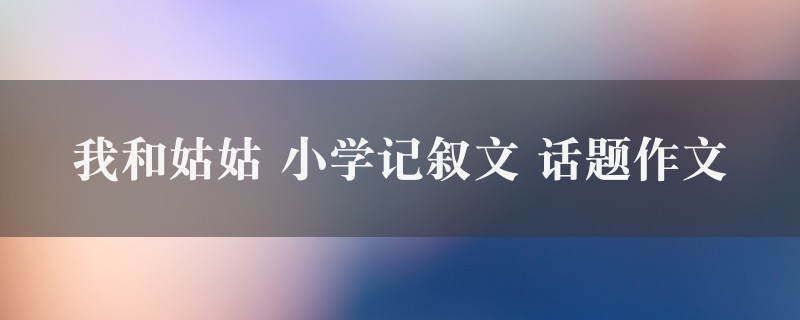 我和姑姑 小学记叙文 话题作文